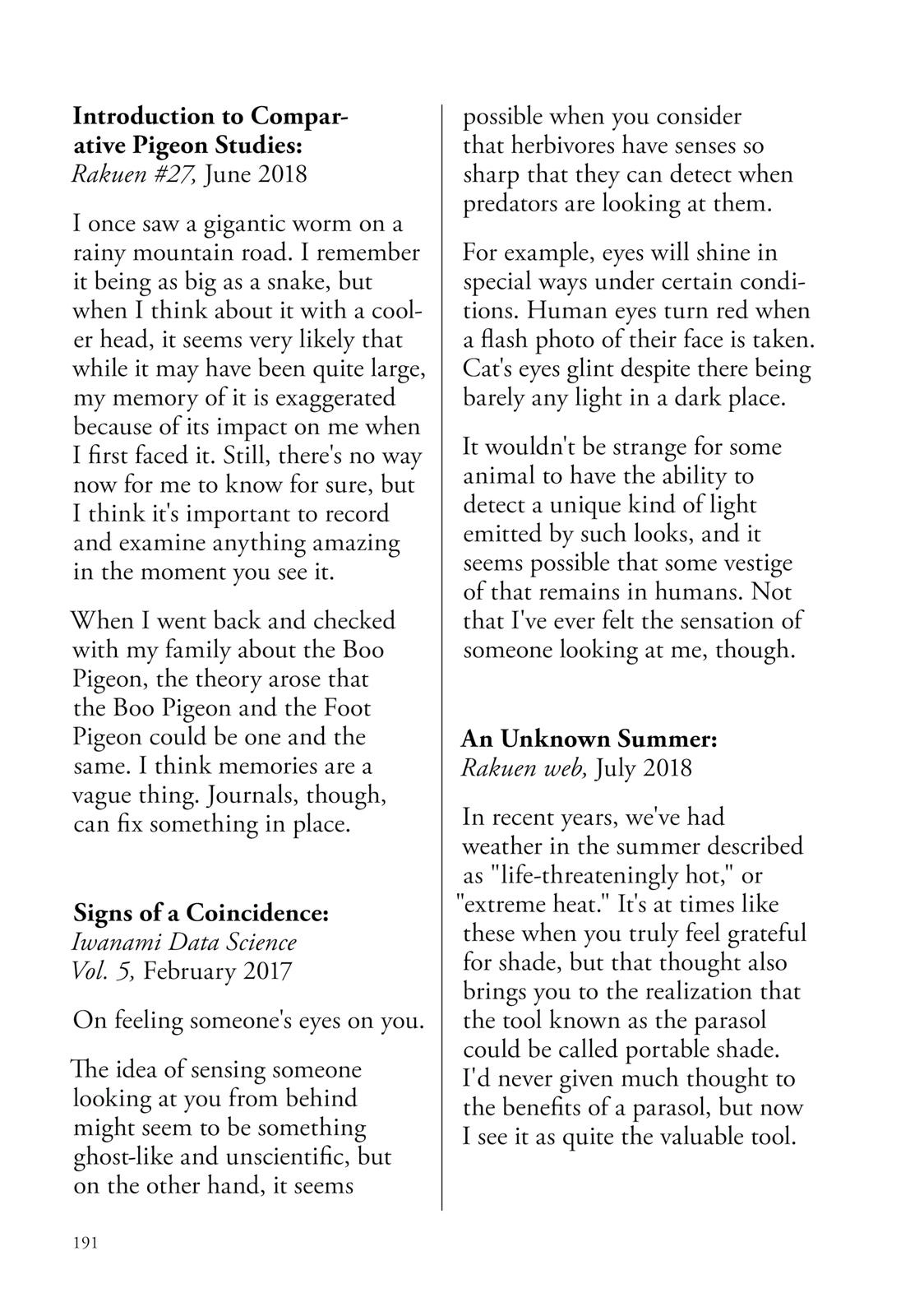 Introduction to Comparative Pigeon Studies:
Rakuen #27, June 2018

I once saw a gigantic worm on a rainy mountain road. I remember it being as big as a snake, but when I think about it with a cooler head, it seems very likely that while it may have been quite large, my memory of it is exaggerated because of its impact on me when I first faced it. Still, there's no way now for me to know for sure, but I think it's important to record and examine anything amazing in the moment you see it.

When I went back and checked with my family about the Boo Pigeon, the theory arose that the Boo Pigeon and the Foot Pigeon could be one and the same. I think memories are a vague thing. Journals, though, can fix something in place.

Signs of a Coincidence:
Iwanami Data Science
Vol. 5, February 2017

On feeling someone's eyes on you.

The idea of sensing someone looking at you from behind might seem to be something ghost-like and unscientific, but on the other hand, it seems possible when you consider that herbivores have senses so sharp that they can detect when predators are looking at them.

For example, eyes will shine in special ways under certain conditions. Human eyes turn red when a flash photo of their face is taken. Cat's eyes glint despite there being barely any light in a dark place.

It wouldn't be strange for some animal to have the ability to detect a unique kind of light emitted by such looks, and it seems possible that some vestige of that remains in humans. Not that I've ever felt the sensation of someone looking at me, though.

An Unknown Summer:
Rakuen web, July 2018

In recent years, we've had weather in the summer described as "life-threateningly hot," or "extreme heat." It's at times like these when you truly feel grateful for shade, but that thought also brings you to the realization that the tool known as the parasol could be called portable shade. I'd never given much thought to the benefits of a parasol, but now I see it as quite the valuable tool.

191